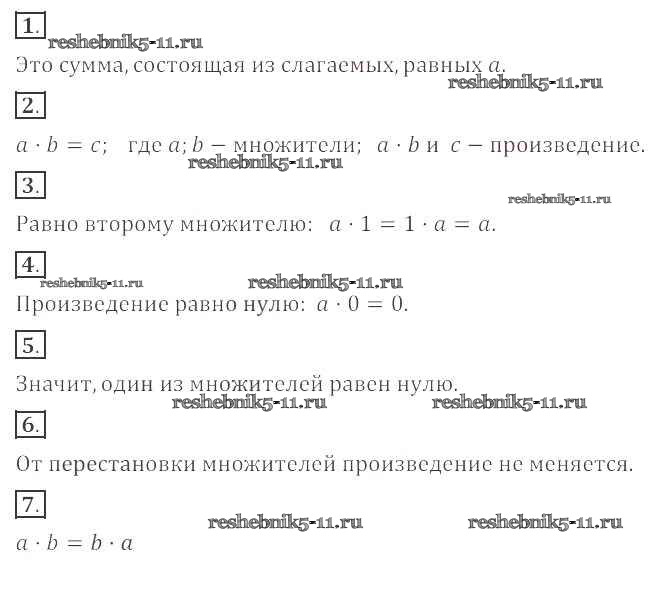 1.

Это сумма, состоящая из слагаемых, равных $a$.

2.

$a \cdot b = c$;   где $a$; $b$ – множители;  $a \cdot b$ и $c$ – произведение.

3.

Равно второму множителю:  $a \cdot 1 = 1 \cdot a = a$.

4.

Произведение равно нулю:  $a \cdot 0 = 0$.

5.

Значит, один из множителей равен нулю.

6.

От перестановки множителей произведение не меняется.

7.

$a \cdot b = b \cdot a$

reshebnik5-11.ru